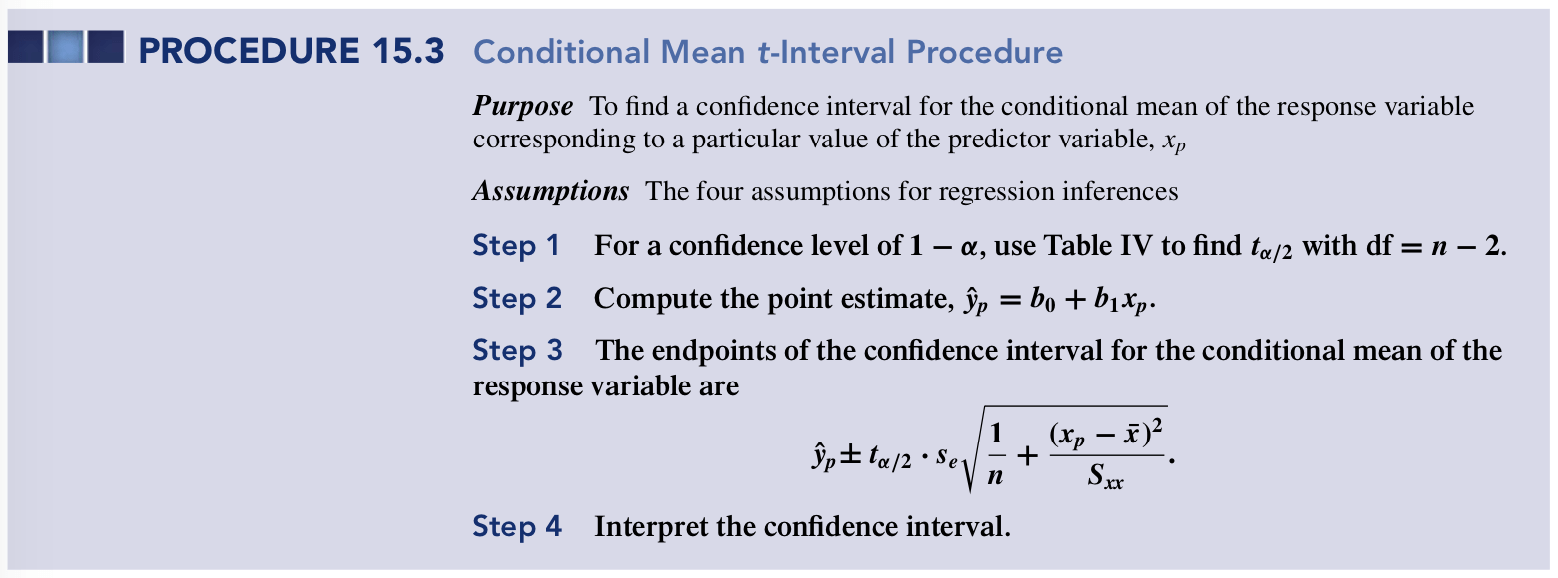 PROCEDURE 15.3 Conditional Mean t-Interval Procedure

Purpose To find a confidence interval for the conditional mean of the response variable corresponding to a particular value of the predictor variable, $x_p$

Assumptions The four assumptions for regression inferences

Step 1 For a confidence level of $1 - \alpha$, use Table IV to find $t_{\alpha/2}$ with df $= n - 2$.

Step 2 Compute the point estimate, $\hat{y}_p = b_0 + b_1 x_p$.

Step 3 The endpoints of the confidence interval for the conditional mean of the response variable are

$\hat{y}_p \pm t_{\alpha/2} \cdot s_e \sqrt{\frac{1}{n} + \frac{(x_p - \bar{x})^2}{S_{xx}}}$.

Step 4 Interpret the confidence interval.